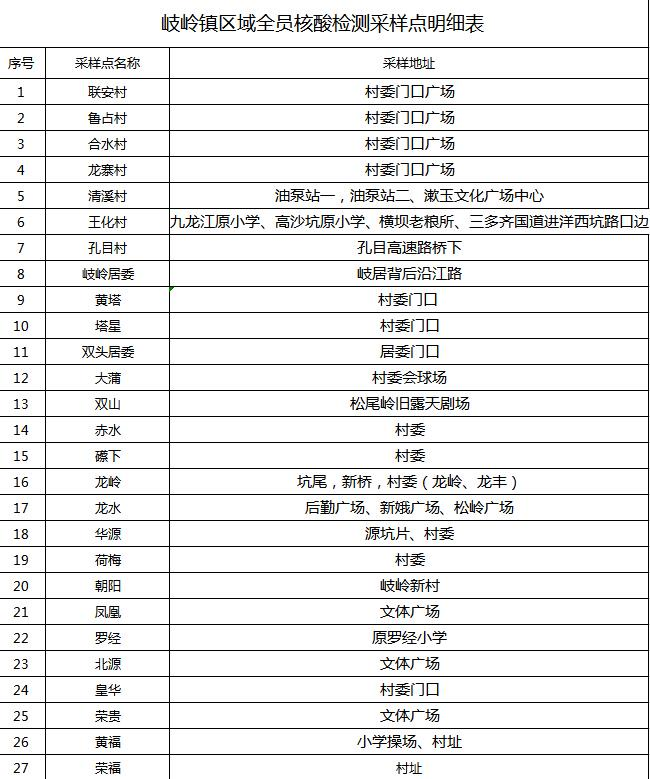 岐岭镇区域全员核酸检测采样点明细表

| 序号 | 采样点名称 | 采样地址 |
|---|---|---|
| 1 | 联安村 | 村委门口广场 |
| 2 | 鲁占村 | 村委门口广场 |
| 3 | 合水村 | 村委门口广场 |
| 4 | 龙寨村 | 村委门口广场 |
| 5 | 清溪村 | 油泵站一，油泵站二、漱玉文化广场中心 |
| 6 | 王化村 | 九龙江原小学、高沙坑原小学、横坝老粮所、三多齐国道进洋西坑路口边 |
| 7 | 孔目村 | 孔目高速路桥下 |
| 8 | 岐岭居委 | 岐居背后沿江路 |
| 9 | 黄塔 | 村委门口 |
| 10 | 塔星 | 村委门口 |
| 11 | 双头居委 | 居委门口 |
| 12 | 大蒲 | 村委会球场 |
| 13 | 双山 | 松尾岭旧露天剧场 |
| 14 | 赤水 | 村委 |
| 15 | 礤下 | 村委 |
| 16 | 龙岭 | 坑尾，新桥，村委（龙岭、龙丰） |
| 17 | 龙水 | 后勤广场、新娥广场、松岭广场 |
| 18 | 华源 | 源坑片、村委 |
| 19 | 荷梅 | 村委 |
| 20 | 朝阳 | 岐岭新村 |
| 21 | 凤凰 | 文体广场 |
| 22 | 罗经 | 原罗经小学 |
| 23 | 北源 | 文体广场 |
| 24 | 皇华 | 村委门口 |
| 25 | 荣贵 | 文体广场 |
| 26 | 黄福 | 小学操场、村址 |
| 27 | 荣福 | 村址 |